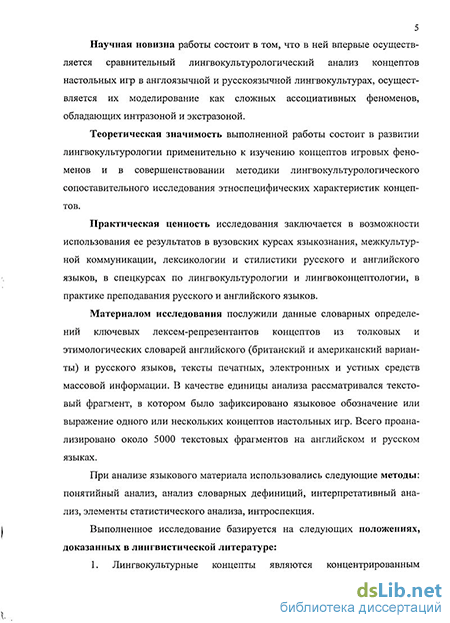 5

Научная новизна работы состоит в том, что в ней впервые осуществляется сравнительный лингвокультурологический анализ концептов настольных игр в англоязычной и русскоязычной лингвокультурах, осуществляется их моделирование как сложных ассоциативных феноменов, обладающих интразоной и экстразоной.

Теоретическая значимость выполненной работы состоит в развитии лингвокультурологии применительно к изучению концептов игровых феноменов и в совершенствовании методики лингвокультурологического сопоставительного исследования этноспецифических характеристик концептов.

Практическая ценность исследования заключается в возможности использования ее результатов в вузовских курсах языкознания, межкультурной коммуникации, лексикологии и стилистики русского и английского языков, в спецкурсах по лингвокультурологии и лингвоконцептологии, в практике преподавания русского и английского языков.

Материалом исследования послужили данные словарных определений ключевых лексем-репрезентантов концептов из толковых и этимологических словарей английского (британский и американский варианты) и русского языков, тексты печатных, электронных и устных средств массовой информации. В качестве единицы анализа рассматривался текстовый фрагмент, в котором было зафиксировано языковое обозначение или выражение одного или нескольких концептов настольных игр. Всего проанализировано около 5000 текстовых фрагментов на английском и русском языках.

При анализе языкового материала использовались следующие методы: понятийный анализ, анализ словарных дефиниций, интерпретативный анализ, элементы статистического анализа, интроспекция.

Выполненное исследование базируется на следующих положениях, доказанных в лингвистической литературе:

1. Лингвокультурные концепты являются концентрированным

dsLib.net
библиотека диссертаций